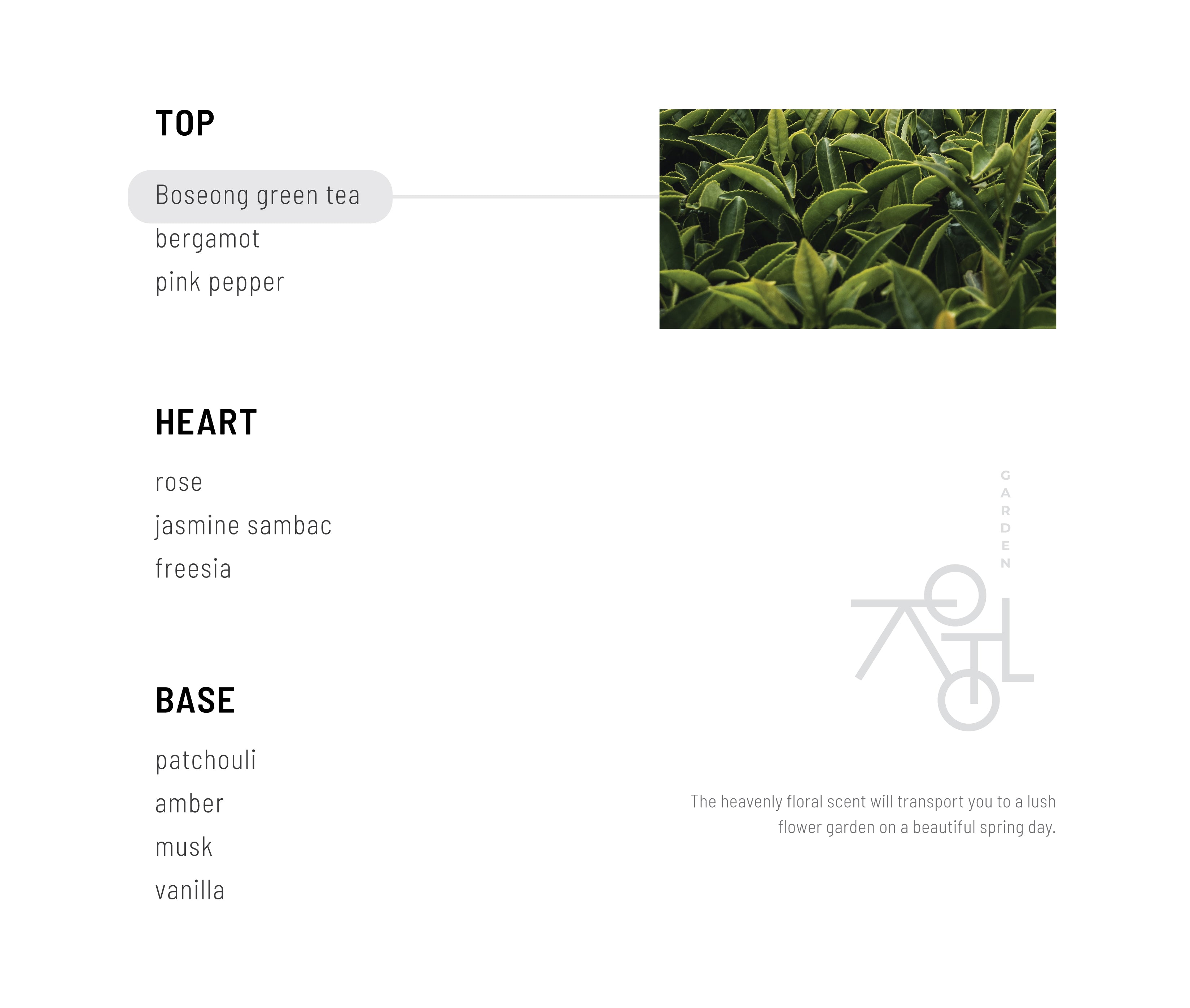 TOP

Boseong green tea
bergamot
pink pepper

HEART

rose
jasmine sambac
freesia

BASE

patchouli
amber
musk
vanilla

GARDEN

정원

The heavenly floral scent will transport you to a lush flower garden on a beautiful spring day.